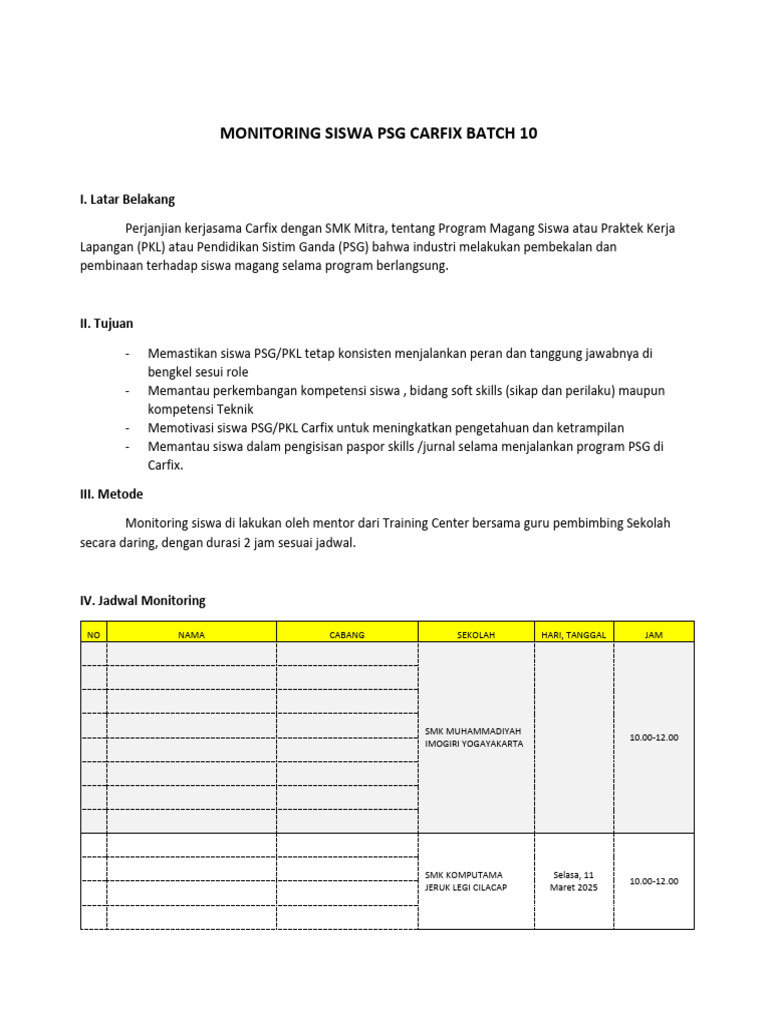 MONITORING SISWA PSG CARFIX BATCH 10

I. Latar Belakang

Perjanjian kerjasama Carfix dengan SMK Mitra, tentang Program Magang Siswa atau Praktek Kerja Lapangan (PKL) atau Pendidikan Sistim Ganda (PSG) bahwa industri melakukan pembekalan dan pembinaan terhadap siswa magang selama program berlangsung.

II. Tujuan

- Memastikan siswa PSG/PKL tetap konsisten menjalankan peran dan tanggung jawabnya di bengkel sesui role
- Memantau perkembangan kompetensi siswa , bidang soft skills (sikap dan perilaku) maupun kompetensi Teknik
- Memotivasi siswa PSG/PKL Carfix untuk meningkatkan pengetahuan dan ketrampilan
- Memantau siswa dalam pengisisan paspor skills /jurnal selama menjalankan program PSG di Carfix.

III. Metode

Monitoring siswa di lakukan oleh mentor dari Training Center bersama guru pembimbing Sekolah secara daring, dengan durasi 2 jam sesuai jadwal.

IV. Jadwal Monitoring

| NO | NAMA | CABANG | SEKOLAH | HARI, TANGGAL | JAM |
|---|---|---|---|---|---|
| | | | SMK MUHAMMADIYAH IMOGIRI YOGAYAKARTA | | 10.00-12.00 |
| | | | SMK KOMPUTAMA JERUK LEGI CILACAP | Selasa, 11 Maret 2025 | 10.00-12.00 |